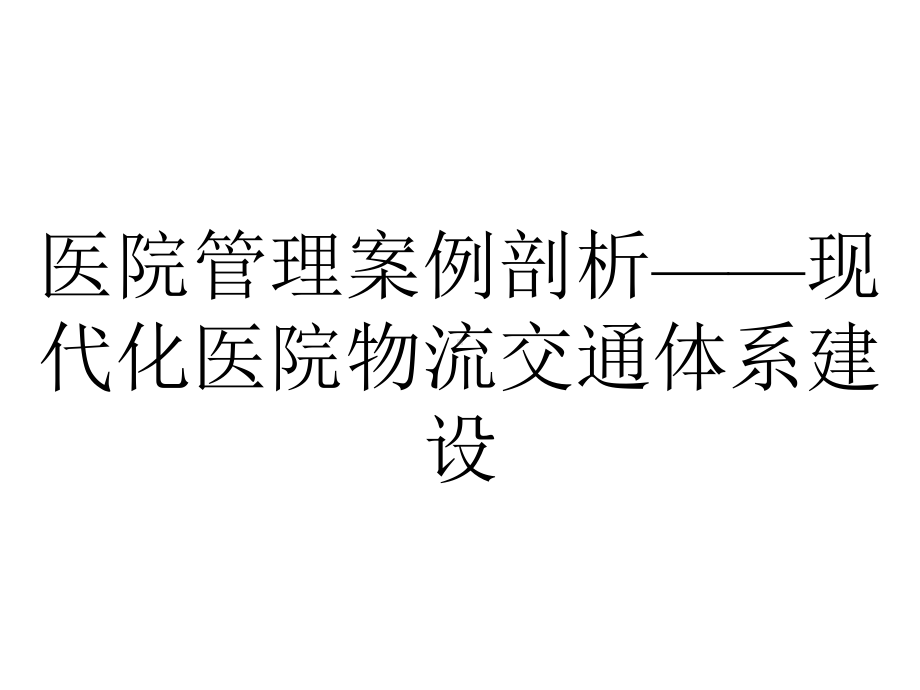 医院管理案例剖析——现代化医院物流交通体系建设